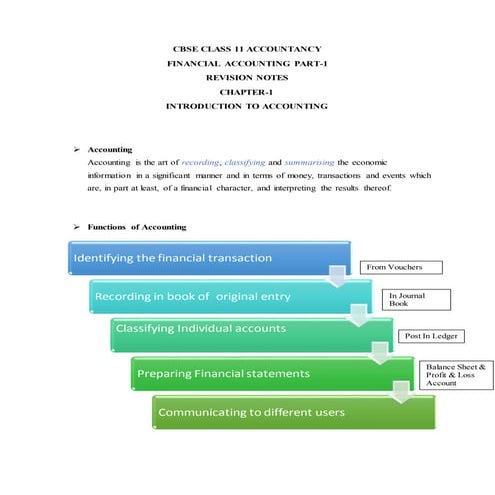 CBSE CLASS 11 ACCOUNTANCY
FINANCIAL ACCOUNTING PART-1
REVISION NOTES
CHAPTER-1
INTRODUCTION TO ACCOUNTING

➢ Accounting
Accounting is the art of recording, classifying and summarising the economic information in a significant manner and in terms of money, transactions and events which are, in part at least, of a financial character, and interpreting the results thereof.

➢ Functions of Accounting

Identifying the financial transaction

From Vouchers

Recording in book of original entry

In Journal Book

Classifying Individual accounts

Post In Ledger

Preparing Financial statements

Balance Sheet & Profit & Loss Account

Communicating to different users